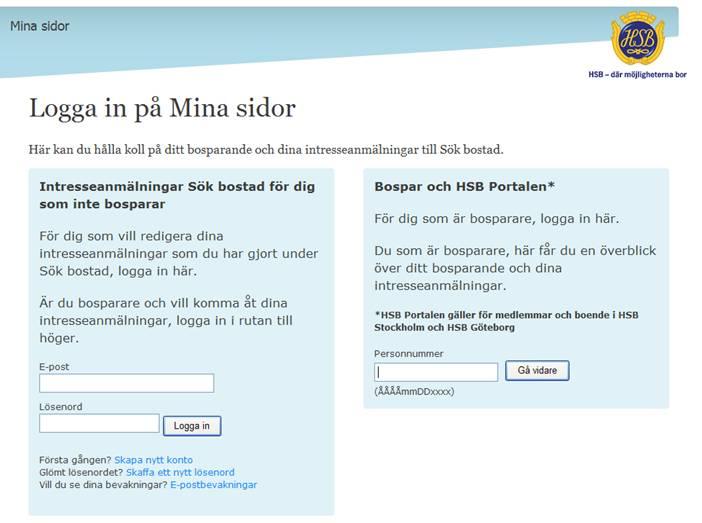 Mina sidor

HSB

HSB – där möjligheterna bor

Logga in på Mina sidor

Här kan du hålla koll på ditt bosparande och dina intresseanmälningar till Sök bostad.

Intresseanmälningar Sök bostad för dig som inte bosparar

För dig som vill redigera dina intresseanmälningar som du har gjort under Sök bostad, logga in här.

Är du bosparare och vill komma åt dina intresseanmälningar, logga in i rutan till höger.

E-post

Lösenord

Logga in

Första gången? Skapa nytt konto
Glömt lösenordet? Skaffa ett nytt lösenord
Vill du se dina bevakningar? E-postbevakningar

Bospar och HSB Portalen*

För dig som är bosparare, logga in här.

Du som är bosparare, här får du en överblick över ditt bosparande och dina intresseanmälningar.

*HSB Portalen gäller för medlemmar och boende i HSB Stockholm och HSB Göteborg

Personnummer

Gå vidare

(ÅÅÅÅmmDDxxxx)